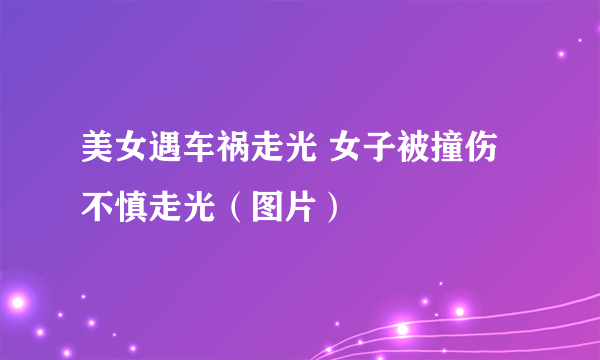 美女遇车祸走光 女子被撞伤不慎走光（图片）